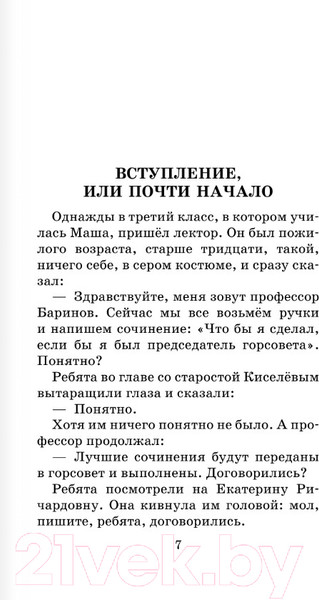 ВСТУПЛЕНИЕ, ИЛИ ПОЧТИ НАЧАЛО

Однажды в третий класс, в котором училась Маша, пришёл лектор. Он был пожилого возраста, старше тридцати, такой, ничего себе, в сером костюме, и сразу сказал:

— Здравствуйте, меня зовут профессор Баринов. Сейчас мы все возьмём ручки и напишем сочинение: «Что бы я сделал, если бы я был председатель горсовета». Понятно?

Ребята во главе со старостой Киселёвым вытаращили глаза и сказали:

— Понятно.

Хотя им ничего понятно не было. А профессор продолжал:

— Лучшие сочинения будут переданы в горсовет и выполнены. Договорились?

Ребята посмотрели на Екатерину Ричардовну. Она кивнула им головой: мол, пишите, ребята, договорились.

7

21vek.by